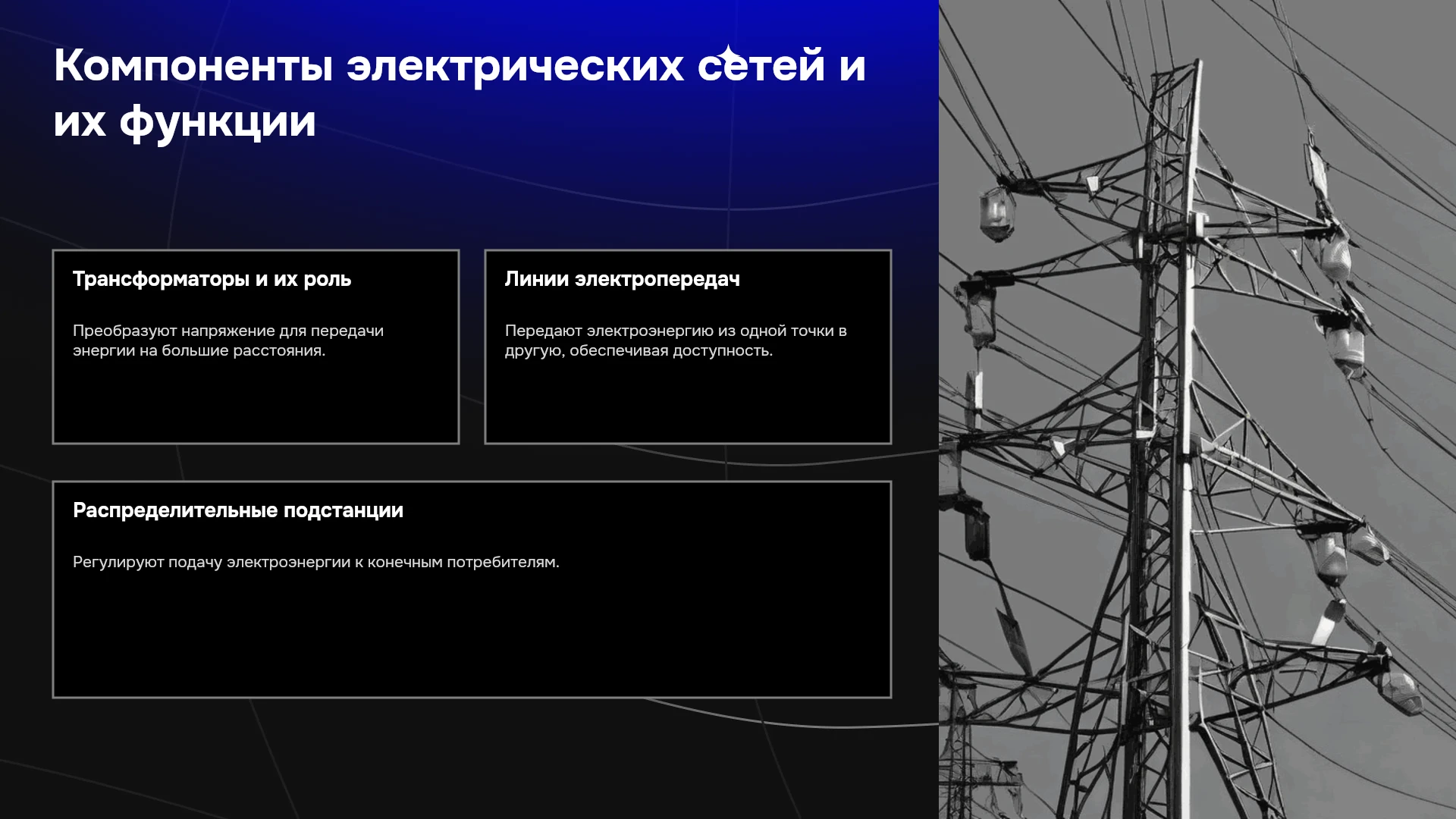 Компоненты электрических сетей и их функции

Трансформаторы и их роль

Преобразуют напряжение для передачи энергии на большие расстояния.

Линии электропередач

Передают электроэнергию из одной точки в другую, обеспечивая доступность.

Распределительные подстанции

Регулируют подачу электроэнергии к конечным потребителям.